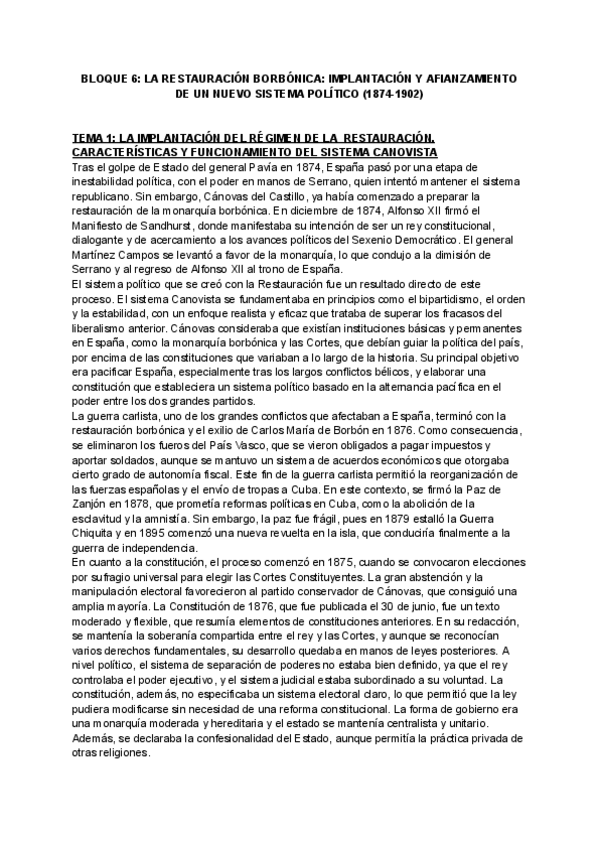 BLOQUE 6: LA RESTAURACIÓN BORBÓNICA: IMPLANTACIÓN Y AFIANZAMIENTO DE UN NUEVO SISTEMA POLÍTICO (1874-1902)

TEMA 1: LA IMPLANTACIÓN DEL RÉGIMEN DE LA RESTAURACIÓN. CARACTERÍSTICAS Y FUNCIONAMIENTO DEL SISTEMA CANOVISTA
Tras el golpe de Estado del general Pavía en 1874, España pasó por una etapa de inestabilidad política, con el poder en manos de Serrano, quien intentó mantener el sistema republicano. Sin embargo, Cánovas del Castillo, ya había comenzado a preparar la restauración de la monarquía borbónica. En diciembre de 1874, Alfonso XII firmó el Manifiesto de Sandhurst, donde manifestaba su intención de ser un rey constitucional, dialogante y de acercamiento a los avances políticos del Sexenio Democrático. El general Martínez Campos se levantó a favor de la monarquía, lo que condujo a la dimisión de Serrano y al regreso de Alfonso XII al trono de España.
El sistema político que se creó con la Restauración fue un resultado directo de este proceso. El sistema Canovista se fundamentaba en principios como el bipartidismo, el orden y la estabilidad, con un enfoque realista y eficaz que trataba de superar los fracasos del liberalismo anterior. Cánovas consideraba que existían instituciones básicas y permanentes en España, como la monarquía borbónica y las Cortes, que debían guiar la política del país, por encima de las constituciones que variaban a lo largo de la historia. Su principal objetivo era pacificar España, especialmente tras los largos conflictos bélicos, y elaborar una constitución que estableciera un sistema político basado en la alternancia pacífica en el poder entre los dos grandes partidos.
La guerra carlista, uno de los grandes conflictos que afectaban a España, terminó con la restauración borbónica y el exilio de Carlos María de Borbón en 1876. Como consecuencia, se eliminaron los fueros del País Vasco, que se vieron obligados a pagar impuestos y aportar soldados, aunque se mantuvo un sistema de acuerdos económicos que otorgaba cierto grado de autonomía fiscal. Este fin de la guerra carlista permitió la reorganización de las fuerzas españolas y el envío de tropas a Cuba. En este contexto, se firmó la Paz de Zanjón en 1878, que prometía reformas políticas en Cuba, como la abolición de la esclavitud y la amnistía. Sin embargo, la paz fue frágil, pues en 1879 estalló la Guerra Chiquita y en 1895 comenzó una nueva revuelta en la isla, que conduciría finalmente a la guerra de independencia.
En cuanto a la constitución, el proceso comenzó en 1875, cuando se convocaron elecciones por sufragio universal para elegir las Cortes Constituyentes. La gran abstención y la manipulación electoral favorecieron al partido conservador de Cánovas, que consiguió una amplia mayoría. La Constitución de 1876, que fue publicada el 30 de junio, fue un texto moderado y flexible, que resumía elementos de constituciones anteriores. En su redacción, se mantenía la soberanía compartida entre el rey y las Cortes, y aunque se reconocían varios derechos fundamentales, su desarrollo quedaba en manos de leyes posteriores. A nivel político, el sistema de separación de poderes no estaba bien definido, ya que el rey controlaba el poder ejecutivo, y el sistema judicial estaba subordinado a su voluntad. La constitución, además, no especificaba un sistema electoral claro, lo que permitió que la ley pudiera modificarse sin necesidad de una reforma constitucional. La forma de gobierno era una monarquía moderada y hereditaria y el estado se mantenía centralista y unitario. Además, se declaraba la confesionalidad del Estado, aunque permitía la práctica privada de otras religiones.